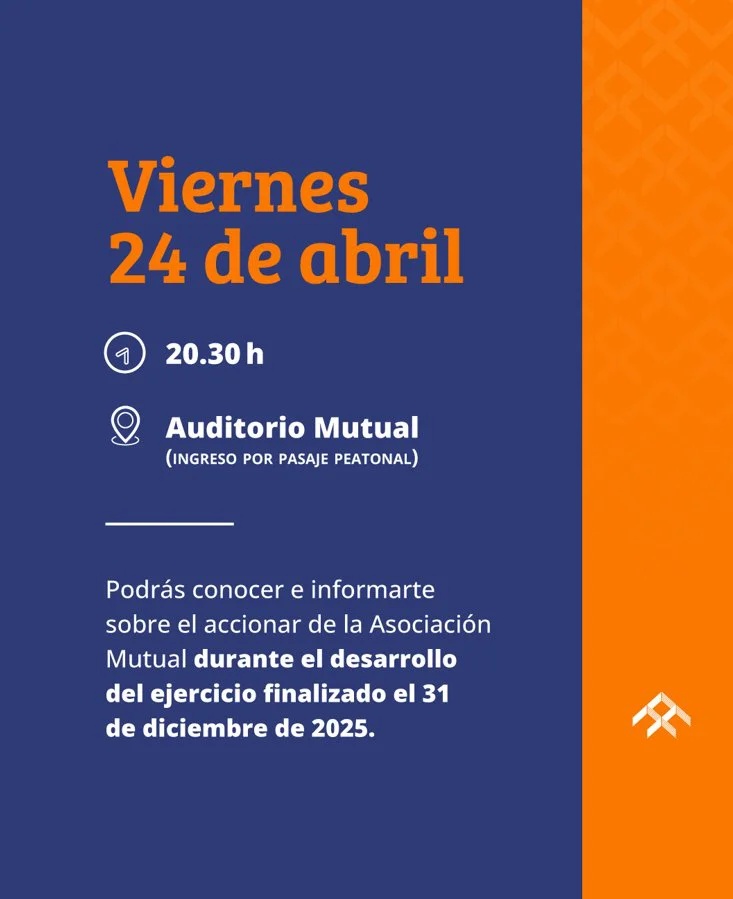 Viernes
24 de abril

20.30 h

Auditorio Mutual
(INGRESO POR PASAJE PEATONAL)

Podrás conocer e informarte sobre el accionar de la Asociación Mutual durante el desarrollo del ejercicio finalizado el 31 de diciembre de 2025.